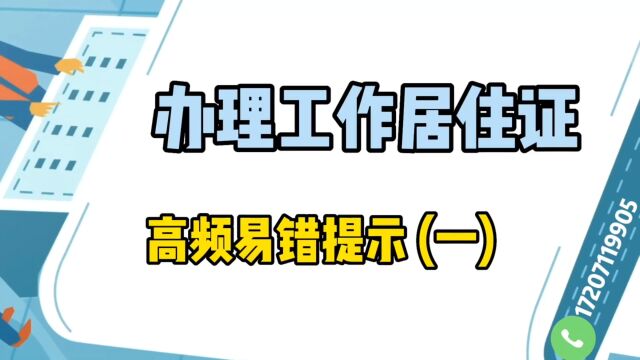 办理工作居住证

高频易错提示(一)

17207119905